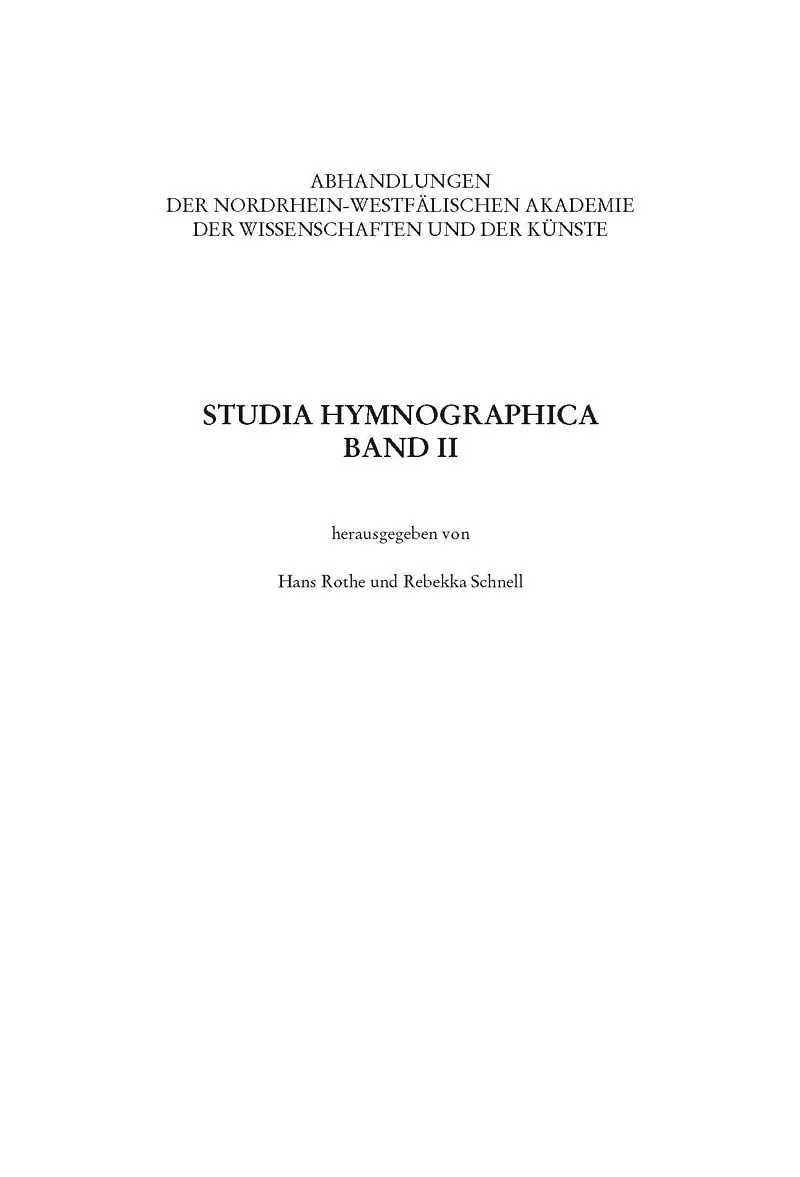 ABHANDLUNGEN
DER NORDRHEIN-WESTFÄLISCHEN AKADEMIE
DER WISSENSCHAFTEN UND DER KÜNSTE

STUDIA HYMNOGRAPHICA
BAND II

herausgegeben von

Hans Rothe und Rebekka Schnell